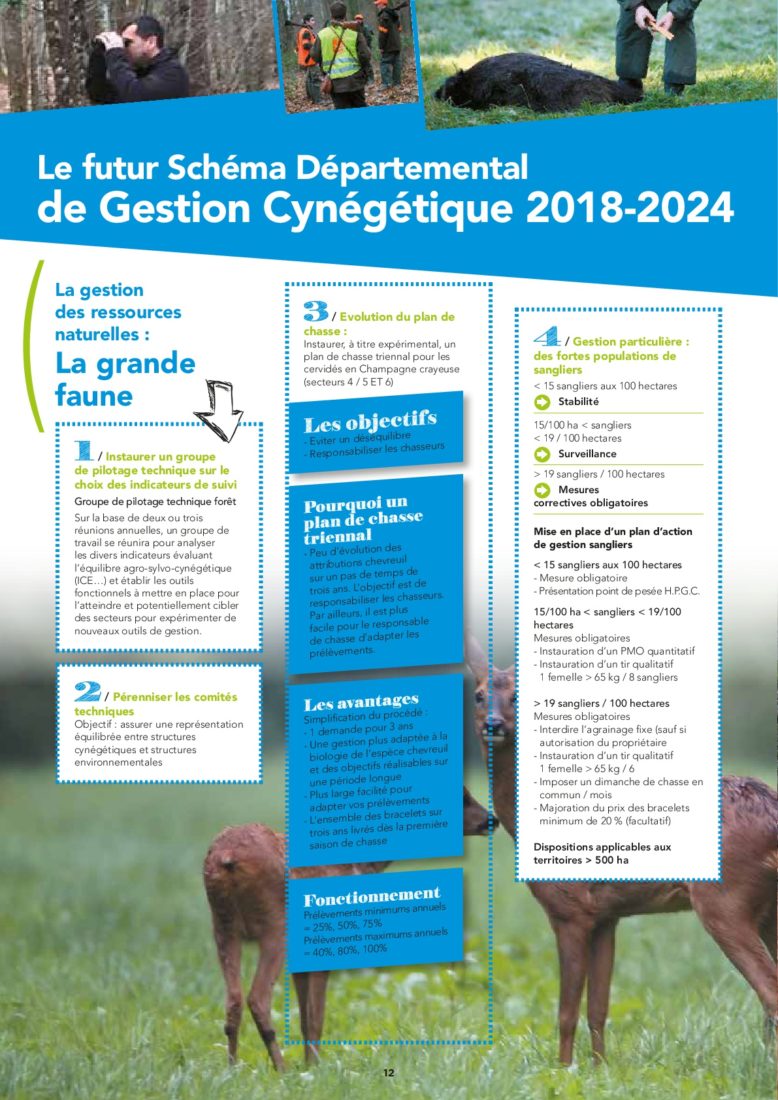 Le futur Schéma Départemental
de Gestion Cynégétique 2018-2024

La gestion
des ressources
naturelles :
La grande
faune

1 / Instaurer un groupe de pilotage technique sur le choix des indicateurs de suivi

Groupe de pilotage technique forêt

Sur la base de deux ou trois réunions annuelles, un groupe de travail se réunira pour analyser les divers indicateurs évaluant l'équilibre agro-sylvo-cynégétique (ICE…) et établir les outils fonctionnels à mettre en place pour l'atteindre et potentiellement cibler des secteurs pour expérimenter de nouveaux outils de gestion.

2 / Pérenniser les comités techniques

Objectif : assurer une représentation équilibrée entre structures cynégétiques et structures environnementales

3 / Evolution du plan de chasse :

Instaurer, à titre expérimental, un plan de chasse triennal pour les cervidés en Champagne crayeuse (secteurs 4 / 5 ET 6)

Les objectifs

- Eviter un déséquilibre
- Responsabiliser les chasseurs

Pourquoi un plan de chasse triennal

- Peu d'évolution des attributions chevreuil sur un pas de temps de trois ans. L'objectif est de responsabiliser les chasseurs. Par ailleurs, il est plus facile pour le responsable de chasse d'adapter les prélèvements.

Les avantages

Simplification du procédé :
- 1 demande pour 3 ans
- Une gestion plus adaptée à la biologie de l'espèce chevreuil et des objectifs réalisables sur une période longue
- Plus large facilité pour adapter vos prélèvements
- L'ensemble des bracelets sur trois ans livrés dès la première saison de chasse

Fonctionnement

Prélèvements minimums annuels = 25%, 50%, 75%
Prélèvements maximums annuels = 40%, 80%, 100%

4 / Gestion particulière : des fortes populations de sangliers

< 15 sangliers aux 100 hectares
Stabilité

15/100 ha < sangliers < 19 / 100 hectares
Surveillance

> 19 sangliers / 100 hectares
Mesures correctives obligatoires

Mise en place d'un plan d'action de gestion sangliers

< 15 sangliers aux 100 hectares
- Mesure obligatoire
- Présentation point de pesée H.P.G.C.

15/100 ha < sangliers < 19/100 hectares
Mesures obligatoires
- Instauration d'un PMO quantitatif
- Instauration d'un tir qualitatif 1 femelle > 65 kg / 8 sangliers

> 19 sangliers / 100 hectares
Mesures obligatoires
- Interdire l'agrainage fixe (sauf si autorisation du propriétaire
- Instauration d'un tir qualitatif 1 femelle > 65 kg / 6
- Imposer un dimanche de chasse en commun / mois
- Majoration du prix des bracelets minimum de 20 % (facultatif)

Dispositions applicables aux territoires > 500 ha

12